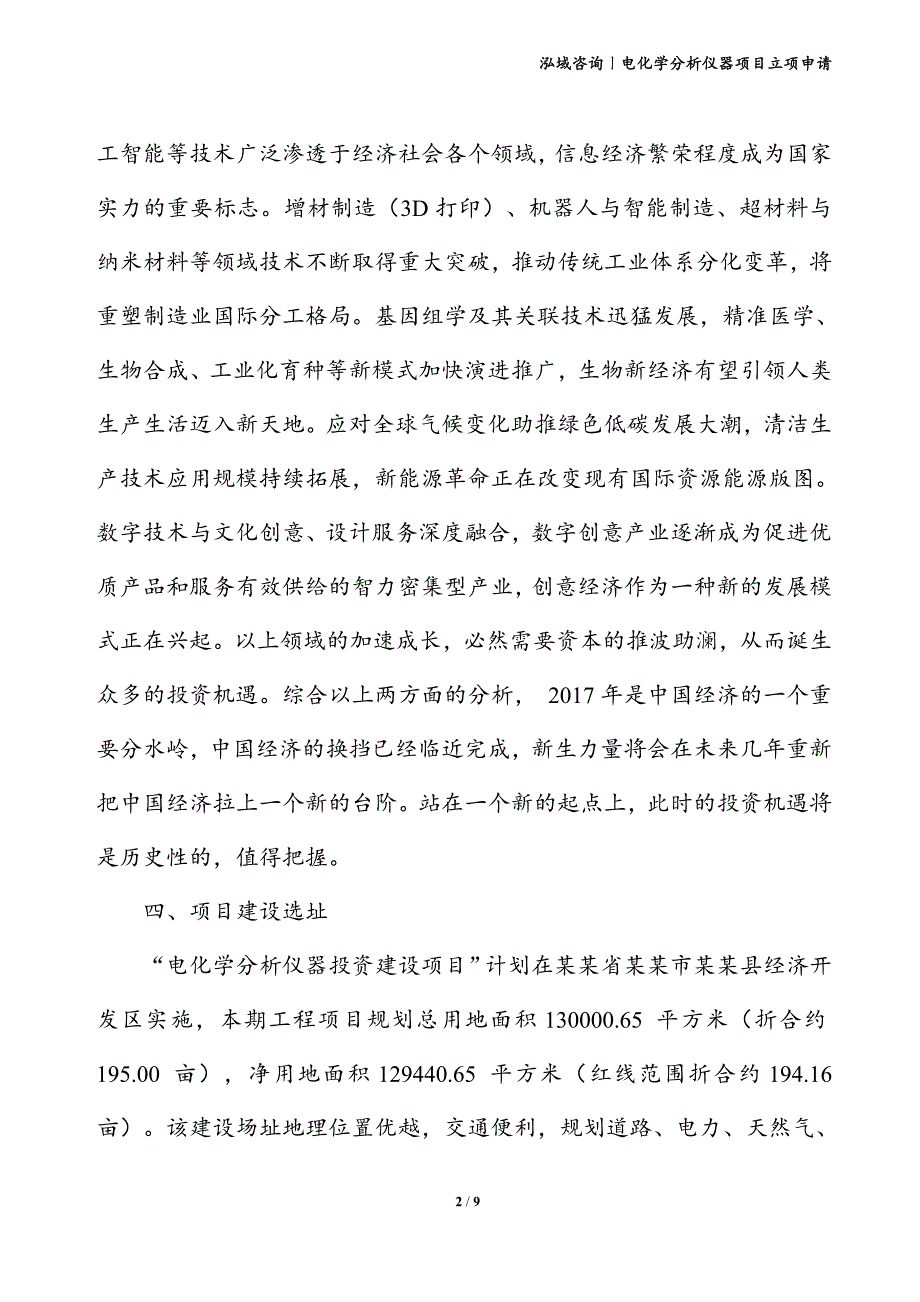 泓域咨询丨电化学分析仪器项目立项申请

工智能等技术广泛渗透于经济社会各个领域，信息经济繁荣程度成为国家实力的重要标志。增材制造（3D 打印）、机器人与智能制造、超材料与纳米材料等领域技术不断取得重大突破，推动传统工业体系分化变革，将重塑制造业国际分工格局。基因组学及其关联技术迅猛发展，精准医学、生物合成、工业化育种等新模式加快演进推广，生物新经济有望引领人类生产生活迈入新天地。应对全球气候变化助推绿色低碳发展大潮，清洁生产技术应用规模持续拓展，新能源革命正在改变现有国际资源能源版图。数字技术与文化创意、设计服务深度融合，数字创意产业逐渐成为促进优质产品和服务有效供给的智力密集型产业，创意经济作为一种新的发展模式正在兴起。以上领域的加速成长，必然需要资本的推波助澜，从而诞生众多的投资机遇。综合以上两方面的分析， 2017 年是中国经济的一个重要分水岭，中国经济的换挡已经临近完成，新生力量将会在未来几年重新把中国经济拉上一个新的台阶。站在一个新的起点上，此时的投资机遇将是历史性的，值得把握。

四、项目建设选址

“电化学分析仪器投资建设项目”计划在某某省某某市某某县经济开发区实施，本期工程项目规划总用地面积 130000.65 平方米（折合约 195.00 亩），净用地面积 129440.65 平方米（红线范围折合约 194.16 亩）。该建设场址地理位置优越，交通便利，规划道路、电力、天然气、

2 / 9